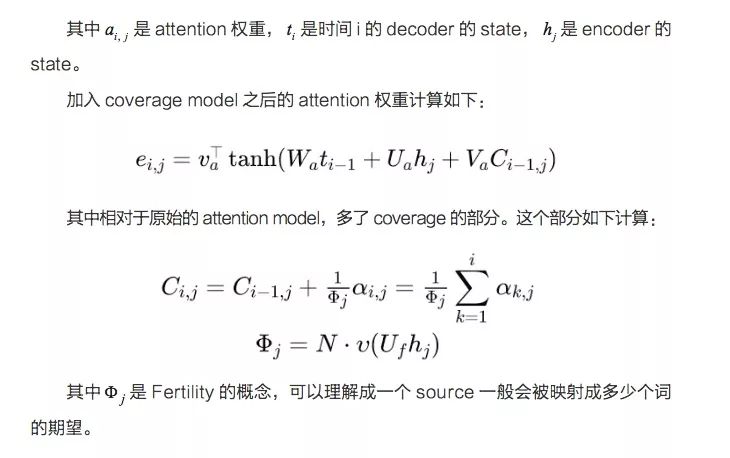 其中 $a_{i,j}$ 是 attention 权重，$t_i$ 是时间 i 的 decoder 的 state，$h_j$ 是 encoder 的 state。

加入 coverage model 之后的 attention 权重计算如下：

$e_{i,j} = v_a^\top \tanh(W_a t_{i-1} + U_a h_j + V_a C_{i-1,j})$

其中相对于原始的 attention model，多了 coverage 的部分。这个部分如下计算：

$C_{i,j} = C_{i-1,j} + \frac{1}{\Phi_j}\alpha_{i,j} = \frac{1}{\Phi_j}\sum_{k=1}^{i}\alpha_{k,j}$

$\Phi_j = N \cdot v(U_f h_j)$

其中 $\Phi_j$ 是 Fertility 的概念，可以理解成一个 source 一般会被映射成多少个词的期望。